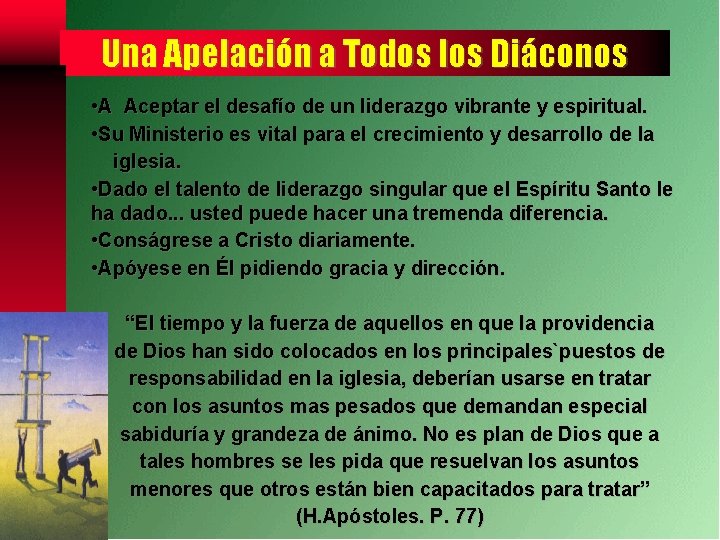 Una Apelación a Todos los Diáconos

•A Aceptar el desafío de un liderazgo vibrante y espiritual.
•Su Ministerio es vital para el crecimiento y desarrollo de la iglesia.
•Dado el talento de liderazgo singular que el Espíritu Santo le ha dado... usted puede hacer una tremenda diferencia.
•Conságrese a Cristo diariamente.
•Apóyese en Él pidiendo gracia y dirección.

“El tiempo y la fuerza de aquellos en que la providencia de Dios han sido colocados en los principales`puestos de responsabilidad en la iglesia, deberían usarse en tratar con los asuntos mas pesados que demandan especial sabiduría y grandeza de ánimo. No es plan de Dios que a tales hombres se les pida que resuelvan los asuntos menores que otros están bien capacitados para tratar”
(H.Apóstoles. P. 77)